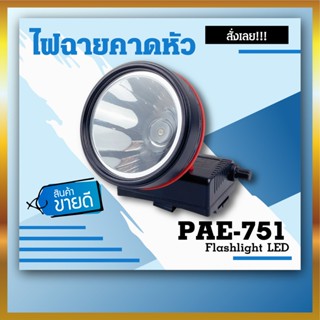 ไฟฉายคาดหัว

สั่งเลย!!!

สินค้า
ขายดี

PAE-751
Flashlight LED